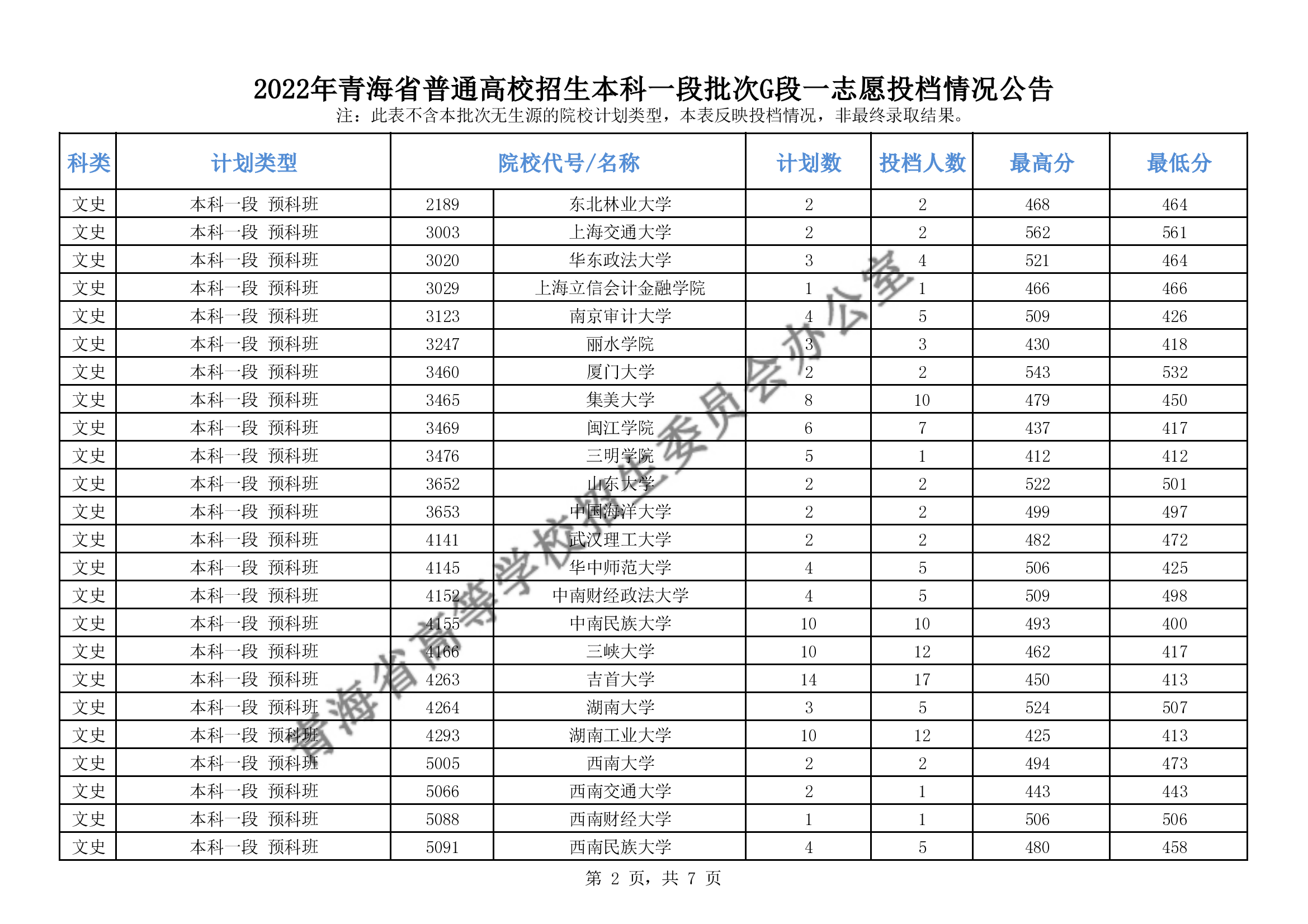 2022年青海省普通高校招生本科一段批次G段一志愿投档情况公告

注：此表不含本批次无生源的院校计划类型，本表反映投档情况，非最终录取结果。

| 科类 | 计划类型 | 院校代号/名称 | | 计划数 | 投档人数 | 最高分 | 最低分 |
|---|---|---|---|---|---|---|---|
| 文史 | 本科一段 预科班 | 2189 | 东北林业大学 | 2 | 2 | 468 | 464 |
| 文史 | 本科一段 预科班 | 3003 | 上海交通大学 | 2 | 2 | 562 | 561 |
| 文史 | 本科一段 预科班 | 3020 | 华东政法大学 | 3 | 4 | 521 | 464 |
| 文史 | 本科一段 预科班 | 3029 | 上海立信会计金融学院 | 1 | 1 | 466 | 466 |
| 文史 | 本科一段 预科班 | 3123 | 南京审计大学 | 4 | 5 | 509 | 426 |
| 文史 | 本科一段 预科班 | 3247 | 丽水学院 | 3 | 3 | 430 | 418 |
| 文史 | 本科一段 预科班 | 3460 | 厦门大学 | 2 | 2 | 543 | 532 |
| 文史 | 本科一段 预科班 | 3465 | 集美大学 | 8 | 10 | 479 | 450 |
| 文史 | 本科一段 预科班 | 3469 | 闽江学院 | 6 | 7 | 437 | 417 |
| 文史 | 本科一段 预科班 | 3476 | 三明学院 | 5 | 1 | 412 | 412 |
| 文史 | 本科一段 预科班 | 3652 | 山东大学 | 2 | 2 | 522 | 501 |
| 文史 | 本科一段 预科班 | 3653 | 中国海洋大学 | 2 | 2 | 499 | 497 |
| 文史 | 本科一段 预科班 | 4141 | 武汉理工大学 | 2 | 2 | 482 | 472 |
| 文史 | 本科一段 预科班 | 4145 | 华中师范大学 | 4 | 5 | 506 | 425 |
| 文史 | 本科一段 预科班 | 4152 | 中南财经政法大学 | 4 | 5 | 509 | 498 |
| 文史 | 本科一段 预科班 | 4155 | 中南民族大学 | 10 | 10 | 493 | 400 |
| 文史 | 本科一段 预科班 | 4166 | 三峡大学 | 10 | 12 | 462 | 417 |
| 文史 | 本科一段 预科班 | 4263 | 吉首大学 | 14 | 17 | 450 | 413 |
| 文史 | 本科一段 预科班 | 4264 | 湖南大学 | 3 | 5 | 524 | 507 |
| 文史 | 本科一段 预科班 | 4293 | 湖南工业大学 | 10 | 12 | 425 | 413 |
| 文史 | 本科一段 预科班 | 5005 | 西南大学 | 2 | 2 | 494 | 473 |
| 文史 | 本科一段 预科班 | 5066 | 西南交通大学 | 2 | 1 | 443 | 443 |
| 文史 | 本科一段 预科班 | 5088 | 西南财经大学 | 1 | 1 | 506 | 506 |
| 文史 | 本科一段 预科班 | 5091 | 西南民族大学 | 4 | 5 | 480 | 458 |

青海省高等学校招生委员会办公室

第 2 页，共 7 页